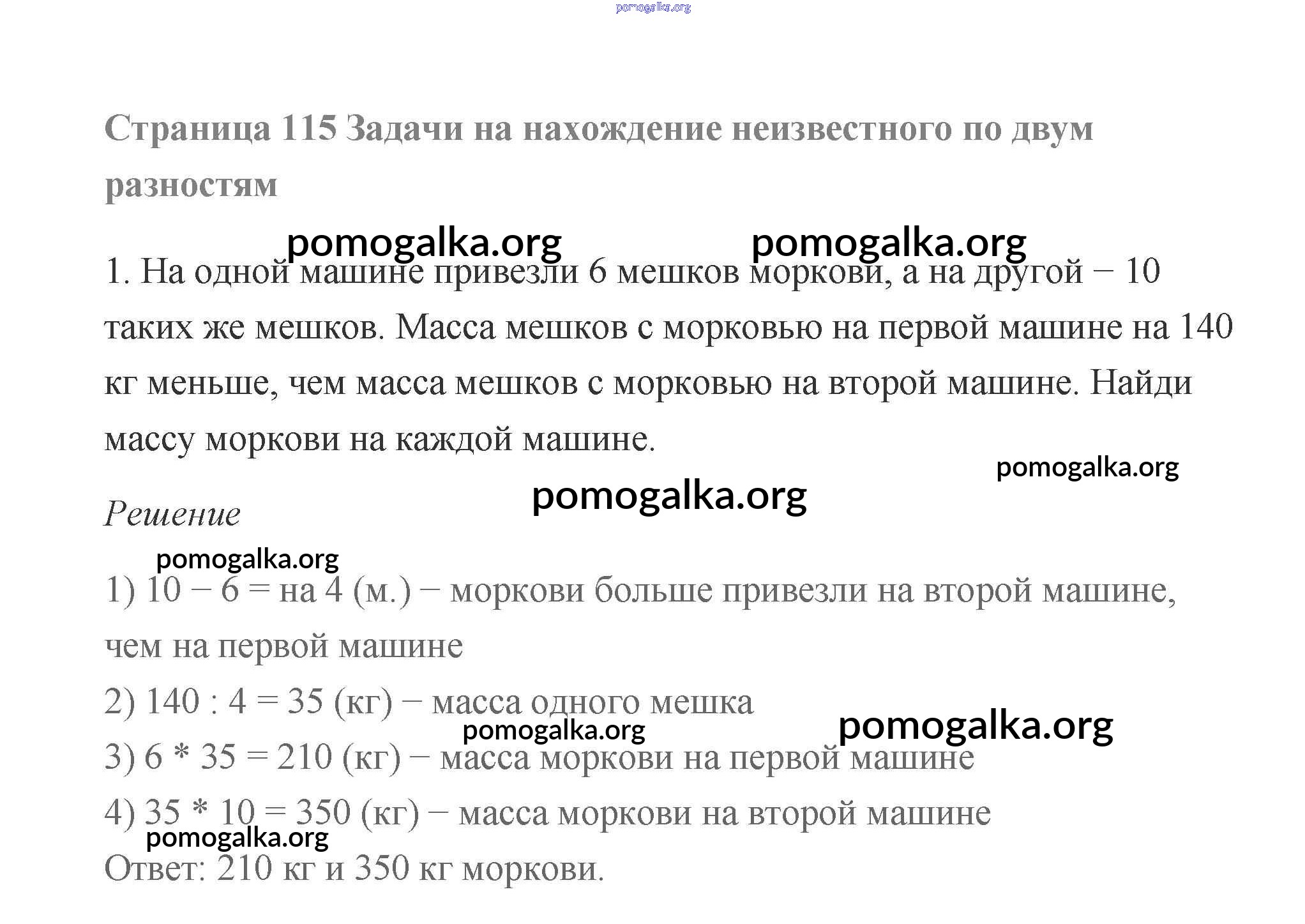 pomogalka.org

Страница 115 Задачи на нахождение неизвестного по двум разностям

pomogalka.org pomogalka.org

1. На одной машине привезли 6 мешков моркови, а на другой – 10 таких же мешков. Масса мешков с морковью на первой машине на 140 кг меньше, чем масса мешков с морковью на второй машине. Найди массу моркови на каждой машине.

pomogalka.org

pomogalka.org

Решение

pomogalka.org

1) 10 – 6 = на 4 (м.) – моркови больше привезли на второй машине, чем на первой машине

2) 140 : 4 = 35 (кг) – масса одного мешка

pomogalka.org pomogalka.org

3) 6 * 35 = 210 (кг) – масса моркови на первой машине

4) 35 * 10 = 350 (кг) – масса моркови на второй машине

pomogalka.org

Ответ: 210 кг и 350 кг моркови.